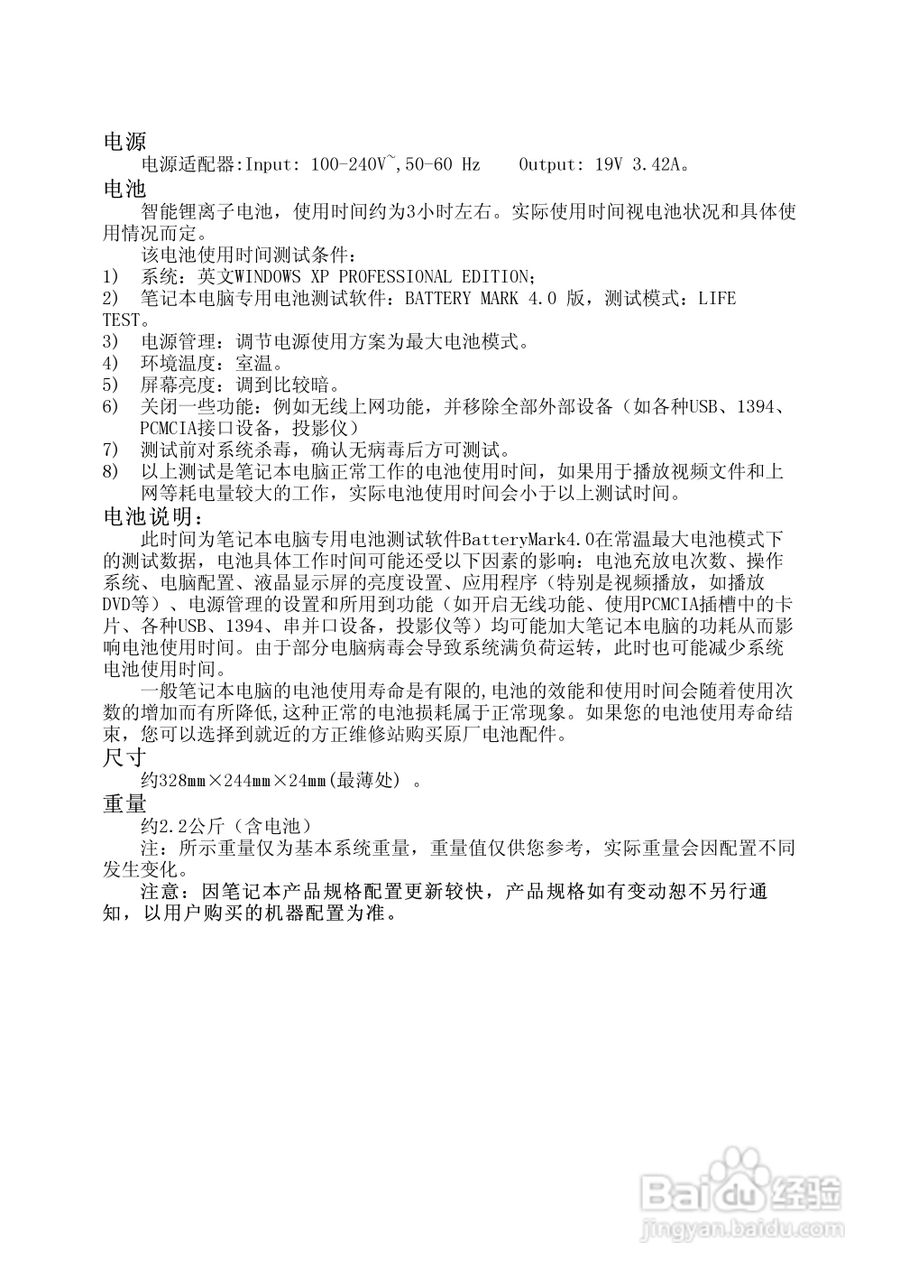 电源

电源适配器:Input: 100-240V~,50-60 Hz Output: 19V 3.42A。

电池

智能锂离子电池，使用时间约为3小时左右。实际使用时间视电池状况和具体使用情况而定。

该电池使用时间测试条件：

1) 系统：英文WINDOWS XP PROFESSIONAL EDITION;

2) 笔记本电脑专用电池测试软件：BATTERY MARK 4.0 版，测试模式：LIFE TEST。

3) 电源管理：调节电源使用方案为最大电池模式。

4) 环境温度：室温。

5) 屏幕亮度：调到比较暗。

6) 关闭一些功能：例如无线上网功能，并移除全部外部设备（如各种USB、1394、PCMCIA接口设备，投影仪）

7) 测试前对系统杀毒，确认无病毒后方可测试。

8) 以上测试是笔记本电脑正常工作的电池使用时间，如果用于播放视频文件和上网等耗电量较大的工作，实际电池使用时间会小于以上测试时间。

电池说明：

此时间为笔记本电脑专用电池测试软件BatteryMark4.0在常温最大电池模式下的测试数据，电池具体工作时间可能还受以下因素的影响：电池充放电次数、操作系统、电脑配置、液晶显示屏的亮度设置、应用程序（特别是视频播放，如播放DVD等）、电源管理的设置和所用到功能（如开启无线功能、使用PCMCIA插槽中的卡片、各种USB、1394、串并口设备，投影仪等）均可能加大笔记本电脑的功耗从而影响电池使用时间。由于部分电脑病毒会导致系统满负荷运转，此时也可能减少系统电池使用时间。

一般笔记本电脑的电池使用寿命是有限的,电池的效能和使用时间会随着使用次数的增加而有所降低,这种正常的电池损耗属于正常现象。如果您的电池使用寿命结束，您可以选择到就近的方正维修站购买原厂电池配件。

尺寸

约328mm×244mm×24mm(最薄处) 。

重量

约2.2公斤（含电池）

注：所示重量仅为基本系统重量，重量值仅供您参考，实际重量会因配置不同发生变化。

注意：因笔记本产品规格配置更新较快，产品规格如有变动恕不另行通知，以用户购买的机器配置为准。

Baidu经验
jingyan.baidu.com